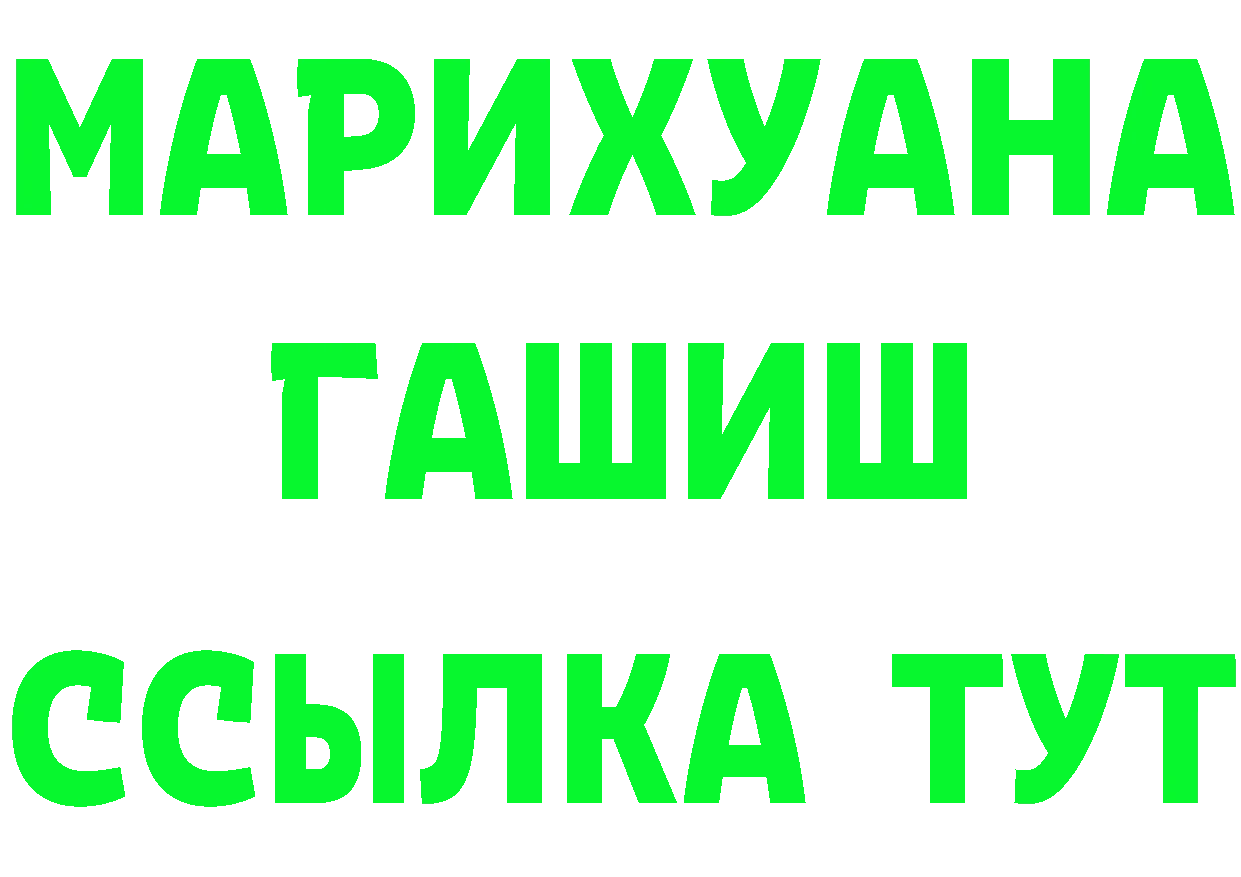 МАРИХУАНА
ГАШИШ
ССЫЛКА ТУТ